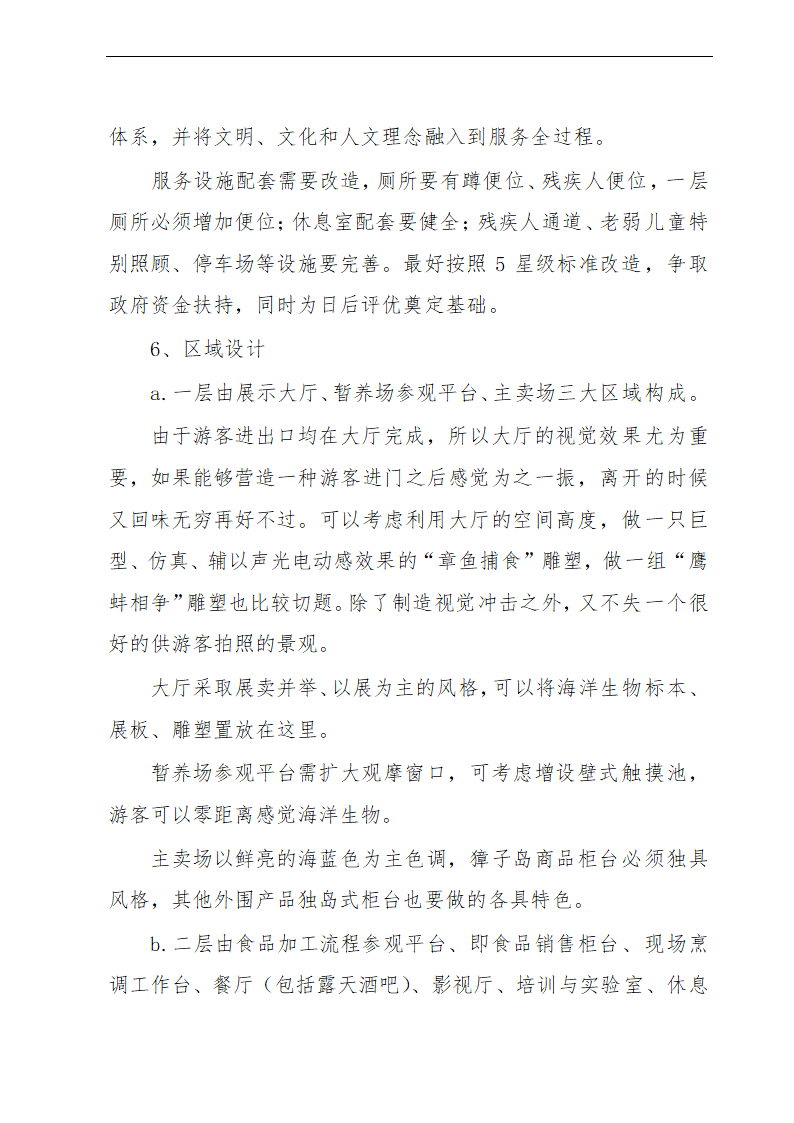 体系，并将文明、文化和人文理念融入到服务全过程。

服务设施配套需要改造，厕所要有蹲便位、残疾人便位，一层厕所必须增加便位；休息室配套要健全；残疾人通道、老弱儿童特别照顾、停车场等设施要完善。最好按照 5 星级标准改造，争取政府资金扶持，同时为日后评优奠定基础。

6、区域设计

a.一层由展示大厅、暂养场参观平台、主卖场三大区域构成。

由于游客进出口均在大厅完成，所以大厅的视觉效果尤为重要，如果能够营造一种游客进门之后感觉为之一振，离开的时候又回味无穷再好不过。可以考虑利用大厅的空间高度，做一只巨型、仿真、辅以声光电动感效果的“章鱼捕食”雕塑，做一组“鹰蚌相争”雕塑也比较切题。除了制造视觉冲击之外，又不失一个很好的供游客拍照的景观。

大厅采取展卖并举、以展为主的风格，可以将海洋生物标本、展板、雕塑置放在这里。

暂养场参观平台需扩大观摩窗口，可考虑增设壁式触摸池，游客可以零距离感觉海洋生物。

主卖场以鲜亮的海蓝色为主色调，獐子岛商品柜台必须独具风格，其他外围产品独岛式柜台也要做的各具特色。

b.二层由食品加工流程参观平台、即食品销售柜台、现场烹调工作台、餐厅（包括露天酒吧）、影视厅、培训与实验室、休息